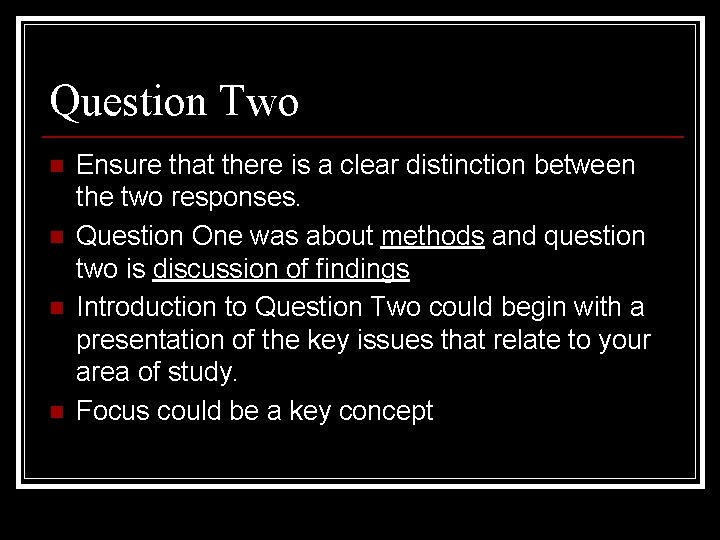 Question Two

- Ensure that there is a clear distinction between the two responses.
- Question One was about methods and question two is discussion of findings
- Introduction to Question Two could begin with a presentation of the key issues that relate to your area of study.
- Focus could be a key concept